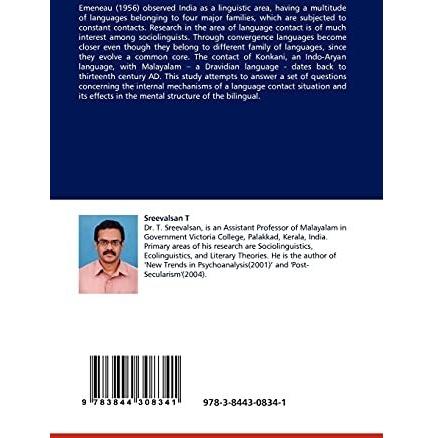 Emeneau (1956) observed India as a linguistic area, having a multitude of languages belonging to four major families, which are subjected to constant contacts. Research in the area of language contact is of much interest among sociolinguists. Through convergence languages become closer even though they belong to different family of languages, since they evolve a common core. The contact of Konkani, an Indo-Aryan language, with Malayalam – a Dravidian language - dates back to thirteenth century AD. This study attempts to answer a set of questions concerning the internal mechanisms of a language contact situation and its effects in the mental structure of the bilingual.

Sreevalsan T
Dr. T. Sreevalsan, is an Assistant Professor of Malayalam in Government Victoria College, Palakkad, Kerala, India. Primary areas of his research are Sociolinguistics, Ecolinguistics, and Literary Theories. He is the author of 'New Trends in Psychoanalysis(2001)' and 'Post-Secularism'(2004).

9 783844 308341

978-3-8443-0834-1